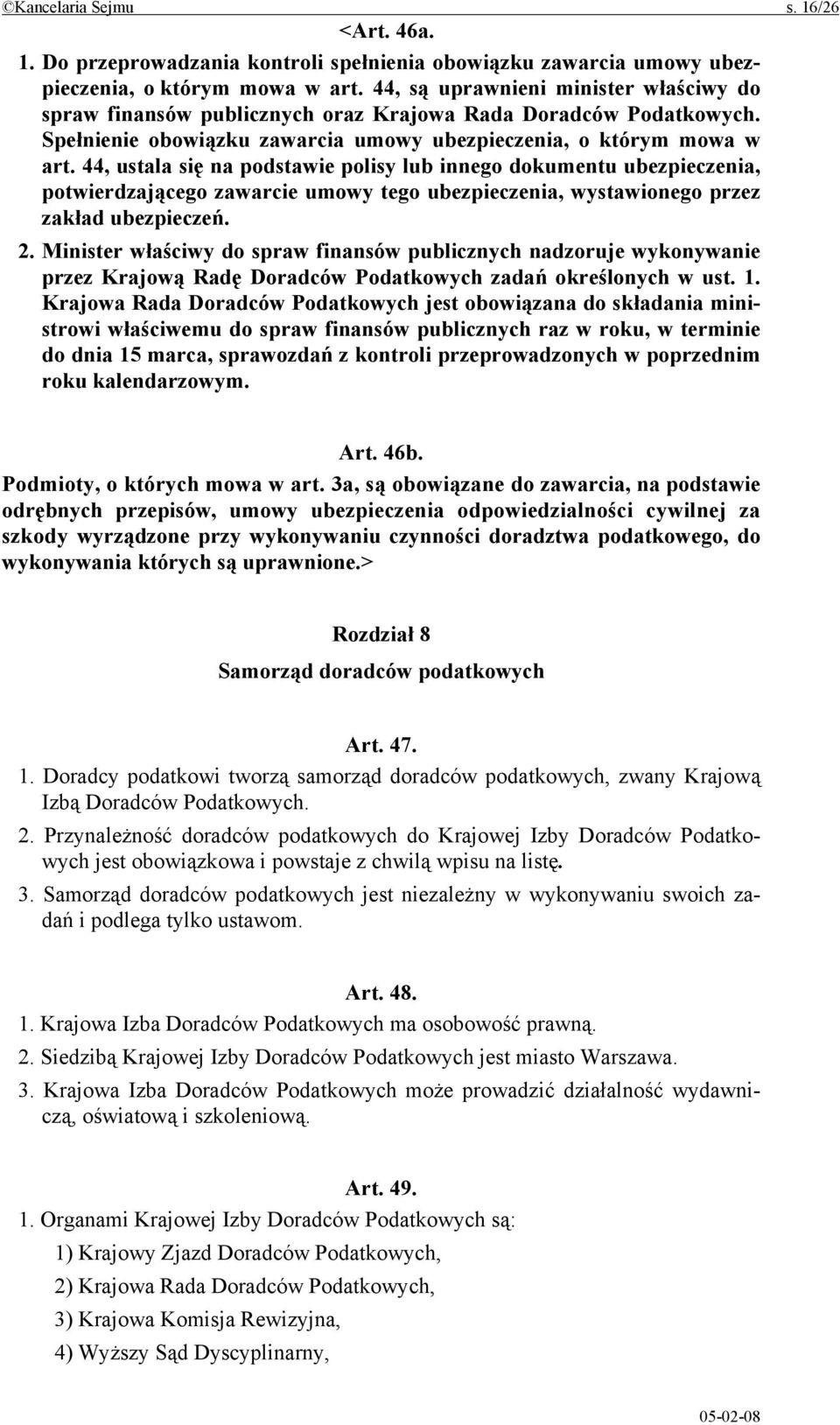 ©Kancelaria Sejmu s. 16/26

<Art. 46a.

1. Do przeprowadzania kontroli spełnienia obowiązku zawarcia umowy ubezpieczenia, o którym mowa w art. 44, są uprawnieni minister właściwy do spraw finansów publicznych oraz Krajowa Rada Doradców Podatkowych. Spełnienie obowiązku zawarcia umowy ubezpieczenia, o którym mowa w art. 44, ustala się na podstawie polisy lub innego dokumentu ubezpieczenia, potwierdzającego zawarcie umowy tego ubezpieczenia, wystawionego przez zakład ubezpieczeń.

2. Minister właściwy do spraw finansów publicznych nadzoruje wykonywanie przez Krajową Radę Doradców Podatkowych zadań określonych w ust. 1. Krajowa Rada Doradców Podatkowych jest obowiązana do składania ministrowi właściwemu do spraw finansów publicznych raz w roku, w terminie do dnia 15 marca, sprawozdań z kontroli przeprowadzonych w poprzednim roku kalendarzowym.

Art. 46b.

Podmioty, o których mowa w art. 3a, są obowiązane do zawarcia, na podstawie odrębnych przepisów, umowy ubezpieczenia odpowiedzialności cywilnej za szkody wyrządzone przy wykonywaniu czynności doradztwa podatkowego, do wykonywania których są uprawnione.>

Rozdział 8

Samorząd doradców podatkowych

Art. 47.

1. Doradcy podatkowi tworzą samorząd doradców podatkowych, zwany Krajową Izbą Doradców Podatkowych.

2. Przynależność doradców podatkowych do Krajowej Izby Doradców Podatkowych jest obowiązkowa i powstaje z chwilą wpisu na listę.

3. Samorząd doradców podatkowych jest niezależny w wykonywaniu swoich zadań i podlega tylko ustawom.

Art. 48.

1. Krajowa Izba Doradców Podatkowych ma osobowość prawną.

2. Siedzibą Krajowej Izby Doradców Podatkowych jest miasto Warszawa.

3. Krajowa Izba Doradców Podatkowych może prowadzić działalność wydawniczą, oświatową i szkoleniową.

Art. 49.

1. Organami Krajowej Izby Doradców Podatkowych są:

1) Krajowy Zjazd Doradców Podatkowych,

2) Krajowa Rada Doradców Podatkowych,

3) Krajowa Komisja Rewizyjna,

4) Wyższy Sąd Dyscyplinarny,

05-02-08